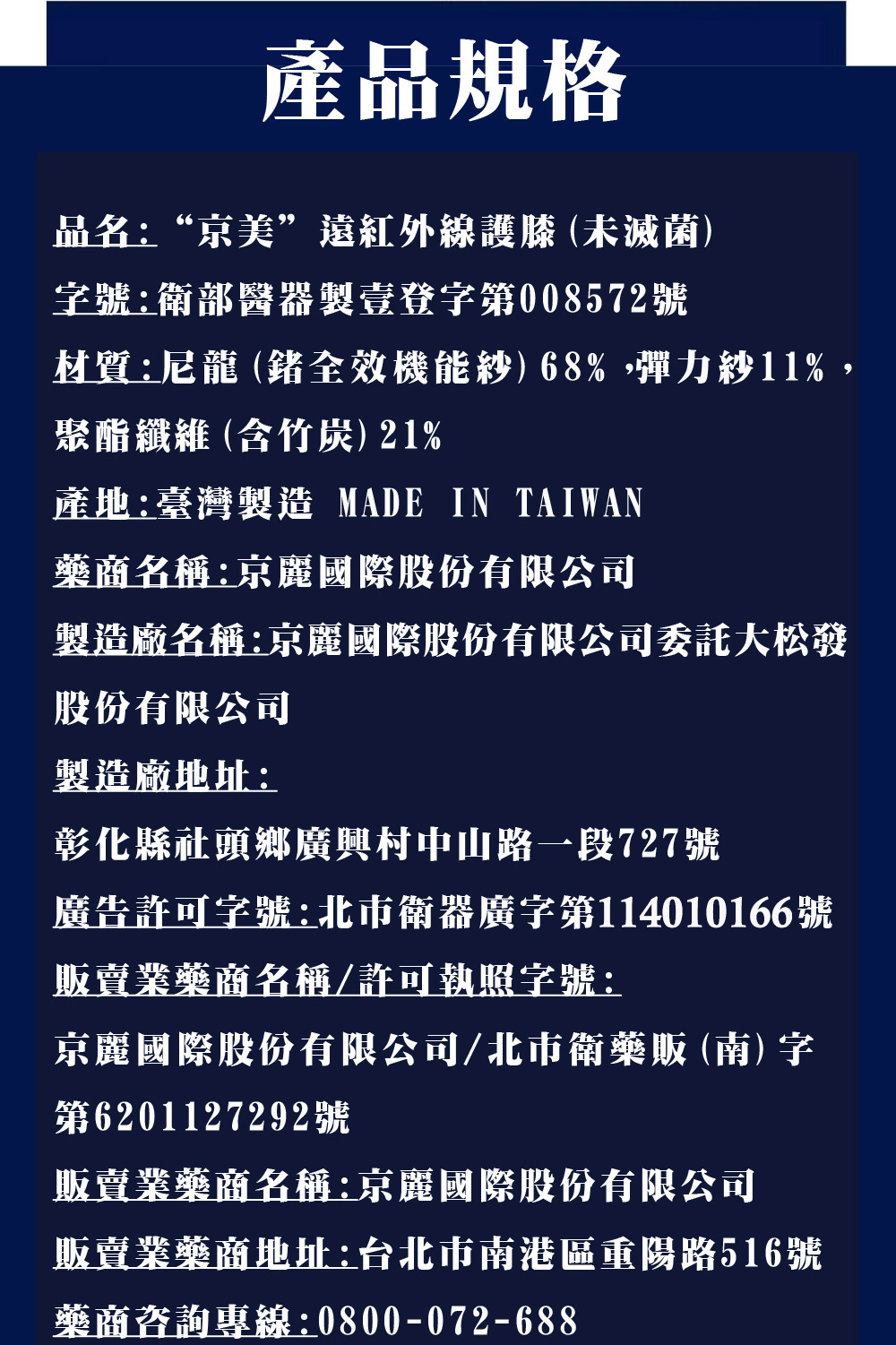 產品規格

品名:“京美”遠紅外線護膝(未滅菌)

字號:衛部醫器製壹登字第008572號

材質:尼龍(鍺全效機能紗)68%,彈力紗11%,聚酯纖維(含竹炭)21%

產地:臺灣製造 MADE IN TAIWAN

藥商名稱:京麗國際股份有限公司

製造廠名稱:京麗國際股份有限公司委託大松發股份有限公司

製造廠地址:

彰化縣社頭鄉廣興村中山路一段727號

廣告許可字號:北市衛器廣字第114010166號

販賣業藥商名稱/許可執照字號:

京麗國際股份有限公司/北市衛藥販(南)字第6201127292號

販賣業藥商名稱:京麗國際股份有限公司

販賣業藥商地址:台北市南港區重陽路516號

藥商咨詢專線:0800-072-688